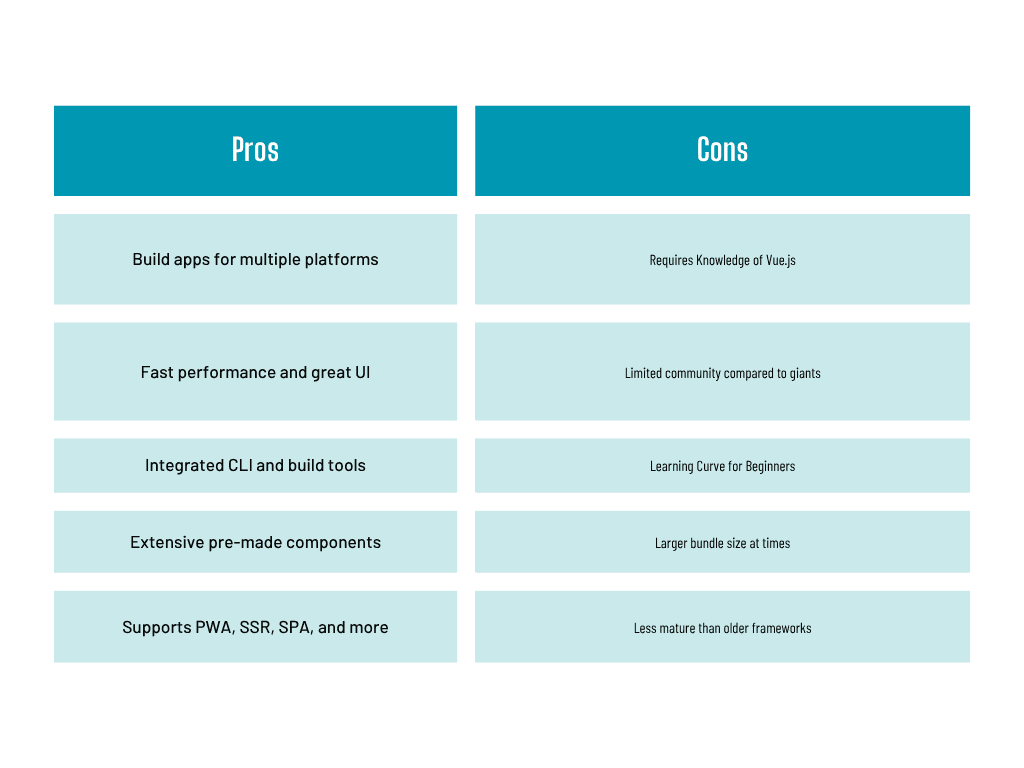 | Pros | Cons |
|---|---|
| Build apps for multiple platforms | Requires Knowledge of Vue.js |
| Fast performance and great UI | Limited community compared to giants |
| Integrated CLI and build tools | Learning Curve for Beginners |
| Extensive pre-made components | Larger bundle size at times |
| Supports PWA, SSR, SPA, and more | Less mature than older frameworks |